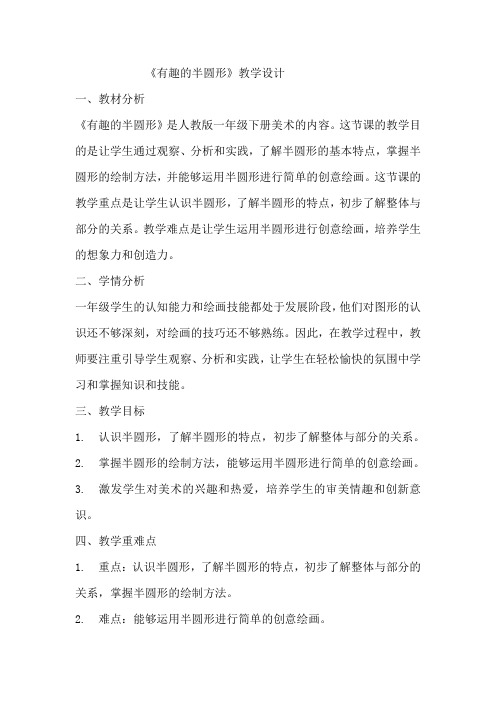 《有趣的半圆形》教学设计

一、教材分析

《有趣的半圆形》是人教版一年级下册美术的内容。这节课的教学目的是让学生通过观察、分析和实践，了解半圆形的基本特点，掌握半圆形的绘制方法，并能够运用半圆形进行简单的创意绘画。这节课的教学重点是让学生认识半圆形，了解半圆形的特点，初步了解整体与部分的关系。教学难点是让学生运用半圆形进行创意绘画，培养学生的想象力和创造力。

二、学情分析

一年级学生的认知能力和绘画技能都处于发展阶段，他们对图形的认识还不够深刻，对绘画的技巧还不够熟练。因此，在教学过程中，教师要注重引导学生观察、分析和实践，让学生在轻松愉快的氛围中学习和掌握知识和技能。

三、教学目标

1. 认识半圆形，了解半圆形的特点，初步了解整体与部分的关系。

2. 掌握半圆形的绘制方法，能够运用半圆形进行简单的创意绘画。

3. 激发学生对美术的兴趣和热爱，培养学生的审美情趣和创新意识。

四、教学重难点

1. 重点：认识半圆形，了解半圆形的特点，初步了解整体与部分的关系，掌握半圆形的绘制方法。

2. 难点：能够运用半圆形进行简单的创意绘画。